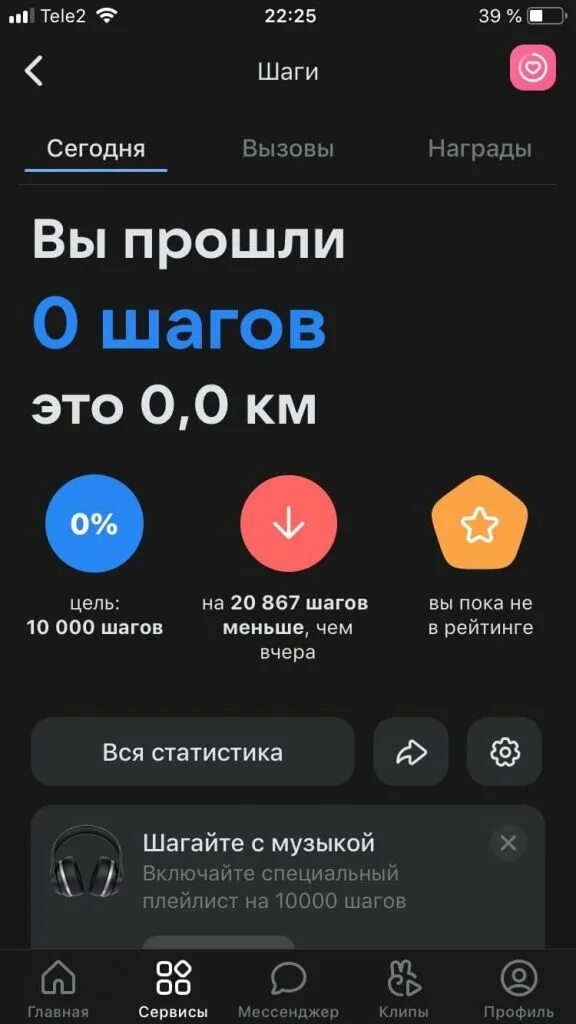 Tele2 22:25 39 %

Шаги

Сегодня Вызовы Награды

Вы прошли
0 шагов
это 0,0 км

0%

цель:
10 000 шагов

на 20 867 шагов меньше, чем вчера

вы пока не в рейтинге

Вся статистика

Шагайте с музыкой
Включайте специальный плейлист на 10000 шагов

Главная Сервисы Мессенджер Клипы Профиль